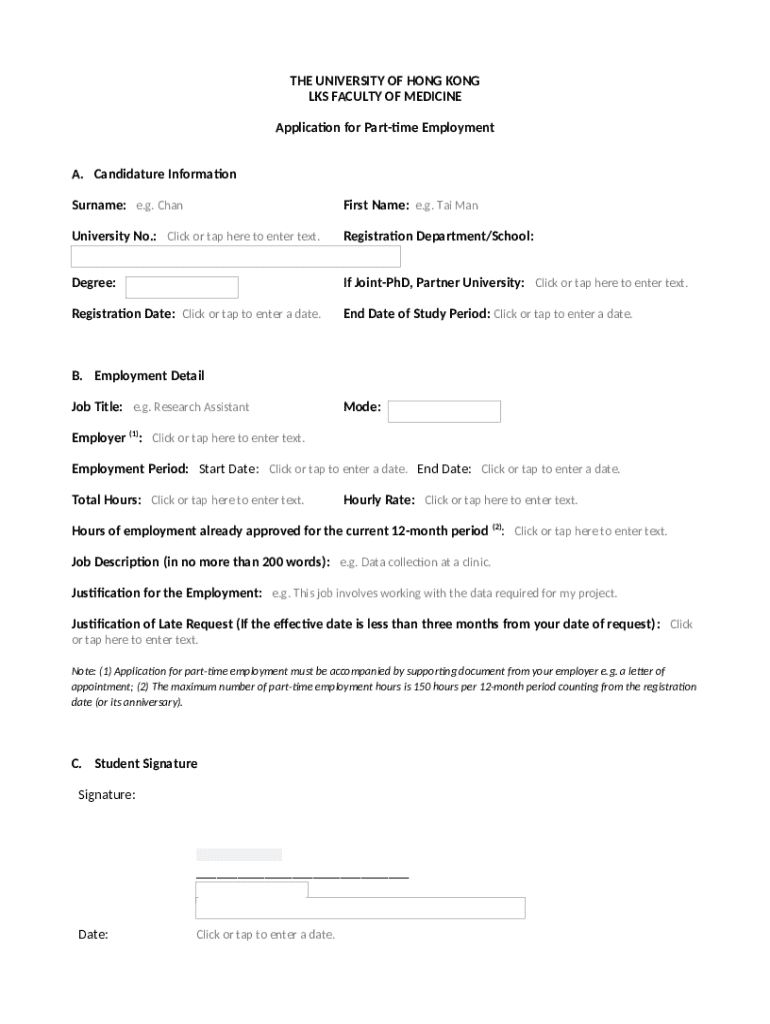 THE UNIVERSITY OF HONG KONG
LKS FACULTY OF MEDICINE

Application for Part-time Employment

A. Candidature Information

Surname: e.g. Chan

First Name: e.g. Tai Man

University No.: Click or tap here to enter text.

Registration Department/School:

Degree:

If Joint-PhD, Partner University: Click or tap here to enter text.

Registration Date: Click or tap to enter a date.

End Date of Study Period: Click or tap to enter a date.

B. Employment Detail

Job Title: e.g. Research Assistant

Mode:

Employer $^{(1)}$: Click or tap here to enter text.

Employment Period: Start Date: Click or tap to enter a date. End Date: Click or tap to enter a date.

Total Hours: Click or tap here to enter text.

Hourly Rate: Click or tap here to enter text.

Hours of employment already approved for the current 12-month period $^{(2)}$: Click or tap here to enter text.

Job Description (in no more than 200 words): e.g. Data collection at a clinic.

Justification for the Employment: e.g. This job involves working with the data required for my project.

Justification of Late Request (If the effective date is less than three months from your date of request): Click or tap here to enter text.

Note: (1) Application for part-time employment must be accompanied by supporting document from your employer e.g. a letter of appointment; (2) The maximum number of part-time employment hours is 150 hours per 12-month period counting from the registration date (or its anniversary).

C. Student Signature

Signature:

Date: Click or tap to enter a date.